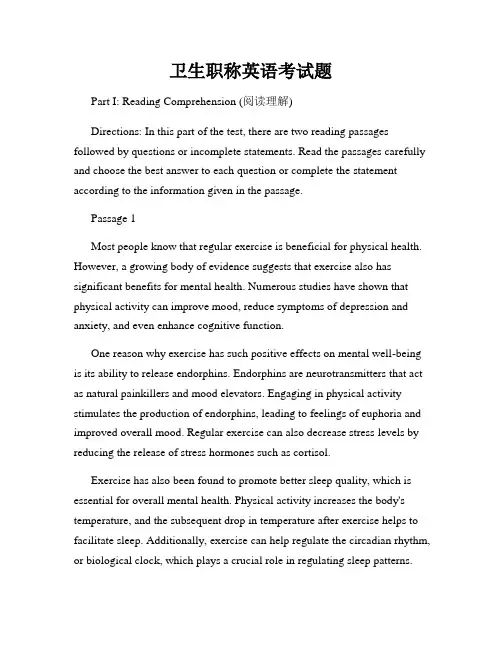 卫生职称英语考试题

Part I: Reading Comprehension (阅读理解)

Directions: In this part of the test, there are two reading passages followed by questions or incomplete statements. Read the passages carefully and choose the best answer to each question or complete the statement according to the information given in the passage.

Passage 1

Most people know that regular exercise is beneficial for physical health. However, a growing body of evidence suggests that exercise also has significant benefits for mental health. Numerous studies have shown that physical activity can improve mood, reduce symptoms of depression and anxiety, and even enhance cognitive function.

One reason why exercise has such positive effects on mental well-being is its ability to release endorphins. Endorphins are neurotransmitters that act as natural painkillers and mood elevators. Engaging in physical activity stimulates the production of endorphins, leading to feelings of euphoria and improved overall mood. Regular exercise can also decrease stress levels by reducing the release of stress hormones such as cortisol.

Exercise has also been found to promote better sleep quality, which is essential for overall mental health. Physical activity increases the body's temperature, and the subsequent drop in temperature after exercise helps to facilitate sleep. Additionally, exercise can help regulate the circadian rhythm, or biological clock, which plays a crucial role in regulating sleep patterns.